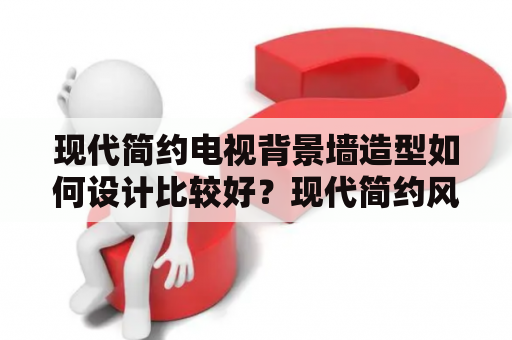 现代简约电视背景墙造型如何设计比较好？现代简约风